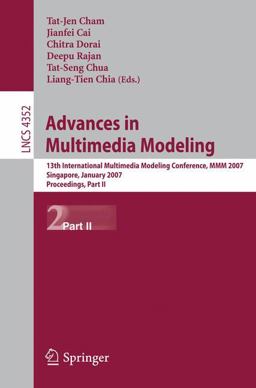 Tat-Jen Cham
Jianfei Cai
Chitra Dorai
Deepu Rajan
Tat-Seng Chua
Liang-Tien Chia (Eds.)

LNCS 4352

Advances in Multimedia Modeling

13th International Multimedia Modeling Conference, MMM 2007
Singapore, January 2007
Proceedings, Part II

2 Part II

Springer